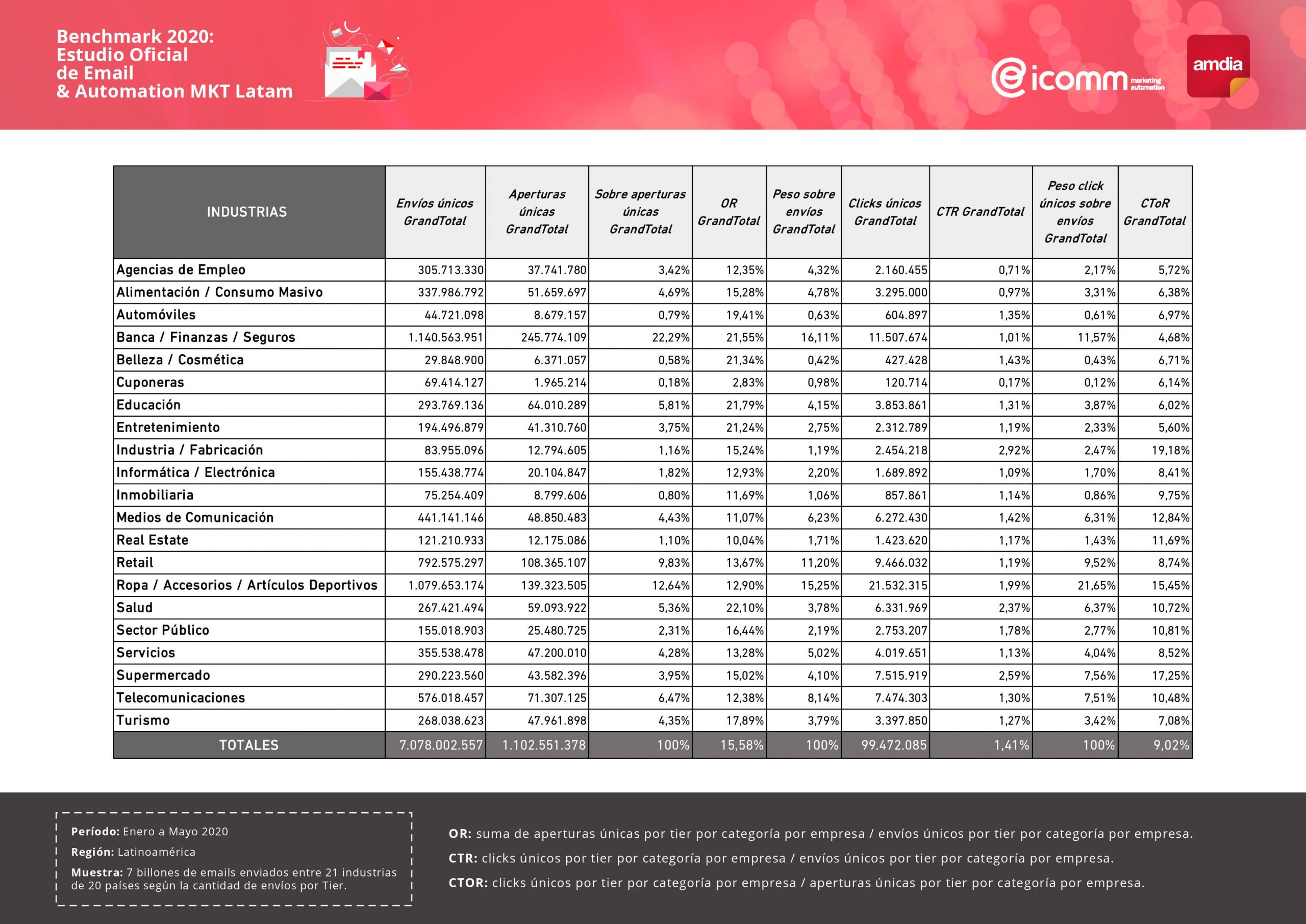 Benchmark 2020:
Estudio Oficial
de Email
& Automation MKT Latam

icomm marketing automation

amdia

| INDUSTRIAS | Envíos únicos GrandTotal | Aperturas únicas GrandTotal | Sobre aperturas únicas GrandTotal | OR GrandTotal | Peso sobre envíos GrandTotal | Clicks únicos GrandTotal | CTR GrandTotal | Peso click únicos sobre envíos GrandTotal | CToR GrandTotal |
|---|---|---|---|---|---|---|---|---|---|
| Agencias de Empleo | 305.713.330 | 37.741.780 | 3,42% | 12,35% | 4,32% | 2.160.455 | 0,71% | 2,17% | 5,72% |
| Alimentación / Consumo Masivo | 337.986.792 | 51.659.697 | 4,69% | 15,28% | 4,78% | 3.295.000 | 0,97% | 3,31% | 6,38% |
| Automóviles | 44.721.098 | 8.679.157 | 0,79% | 19,41% | 0,63% | 604.897 | 1,35% | 0,61% | 6,97% |
| Banca / Finanzas / Seguros | 1.140.563.951 | 245.774.109 | 22,29% | 21,55% | 16,11% | 11.507.674 | 1,01% | 11,57% | 4,68% |
| Belleza / Cosmética | 29.848.900 | 6.371.057 | 0,58% | 21,34% | 0,42% | 427.428 | 1,43% | 0,43% | 6,71% |
| Cuponeras | 69.414.127 | 1.965.214 | 0,18% | 2,83% | 0,98% | 120.714 | 0,17% | 0,12% | 6,14% |
| Educación | 293.769.136 | 64.010.289 | 5,81% | 21,79% | 4,15% | 3.853.861 | 1,31% | 3,87% | 6,02% |
| Entretenimiento | 194.496.879 | 41.310.760 | 3,75% | 21,24% | 2,75% | 2.312.789 | 1,19% | 2,33% | 5,60% |
| Industria / Fabricación | 83.955.096 | 12.794.605 | 1,16% | 15,24% | 1,19% | 2.454.218 | 2,92% | 2,47% | 19,18% |
| Informática / Electrónica | 155.438.774 | 20.104.847 | 1,82% | 12,93% | 2,20% | 1.689.892 | 1,09% | 1,70% | 8,41% |
| Inmobiliaria | 75.254.409 | 8.799.606 | 0,80% | 11,69% | 1,06% | 857.861 | 1,14% | 0,86% | 9,75% |
| Medios de Comunicación | 441.141.146 | 48.850.483 | 4,43% | 11,07% | 6,23% | 6.272.430 | 1,42% | 6,31% | 12,84% |
| Real Estate | 121.210.933 | 12.175.086 | 1,10% | 10,04% | 1,71% | 1.423.620 | 1,17% | 1,43% | 11,69% |
| Retail | 792.575.297 | 108.365.107 | 9,83% | 13,67% | 11,20% | 9.466.032 | 1,19% | 9,52% | 8,74% |
| Ropa / Accesorios / Artículos Deportivos | 1.079.653.174 | 139.323.505 | 12,64% | 12,90% | 15,25% | 21.532.315 | 1,99% | 21,65% | 15,45% |
| Salud | 267.421.494 | 59.093.922 | 5,36% | 22,10% | 3,78% | 6.331.969 | 2,37% | 6,37% | 10,72% |
| Sector Público | 155.018.903 | 25.480.725 | 2,31% | 16,44% | 2,19% | 2.753.207 | 1,78% | 2,77% | 10,81% |
| Servicios | 355.538.478 | 47.200.010 | 4,28% | 13,28% | 5,02% | 4.019.651 | 1,13% | 4,04% | 8,52% |
| Supermercado | 290.223.560 | 43.582.396 | 3,95% | 15,02% | 4,10% | 7.515.919 | 2,59% | 7,56% | 17,25% |
| Telecomunicaciones | 576.018.457 | 71.307.125 | 6,47% | 12,38% | 8,14% | 7.474.303 | 1,30% | 7,51% | 10,48% |
| Turismo | 268.038.623 | 47.961.898 | 4,35% | 17,89% | 3,79% | 3.397.850 | 1,27% | 3,42% | 7,08% |
| TOTALES | 7.078.002.557 | 1.102.551.378 | 100% | 15,58% | 100% | 99.472.085 | 1,41% | 100% | 9,02% |

Período: Enero a Mayo 2020
Región: Latinoamérica
Muestra: 7 billones de emails enviados entre 21 industrias de 20 países según la cantidad de envíos por Tier.

OR: suma de aperturas únicas por tier por categoría por empresa / envíos únicos por tier por categoría por empresa.
CTR: clicks únicos por tier por categoría por empresa / envíos únicos por tier por categoría por empresa.
CTOR: clicks únicos por tier por categoría por empresa / aperturas únicas por tier por categoría por empresa.